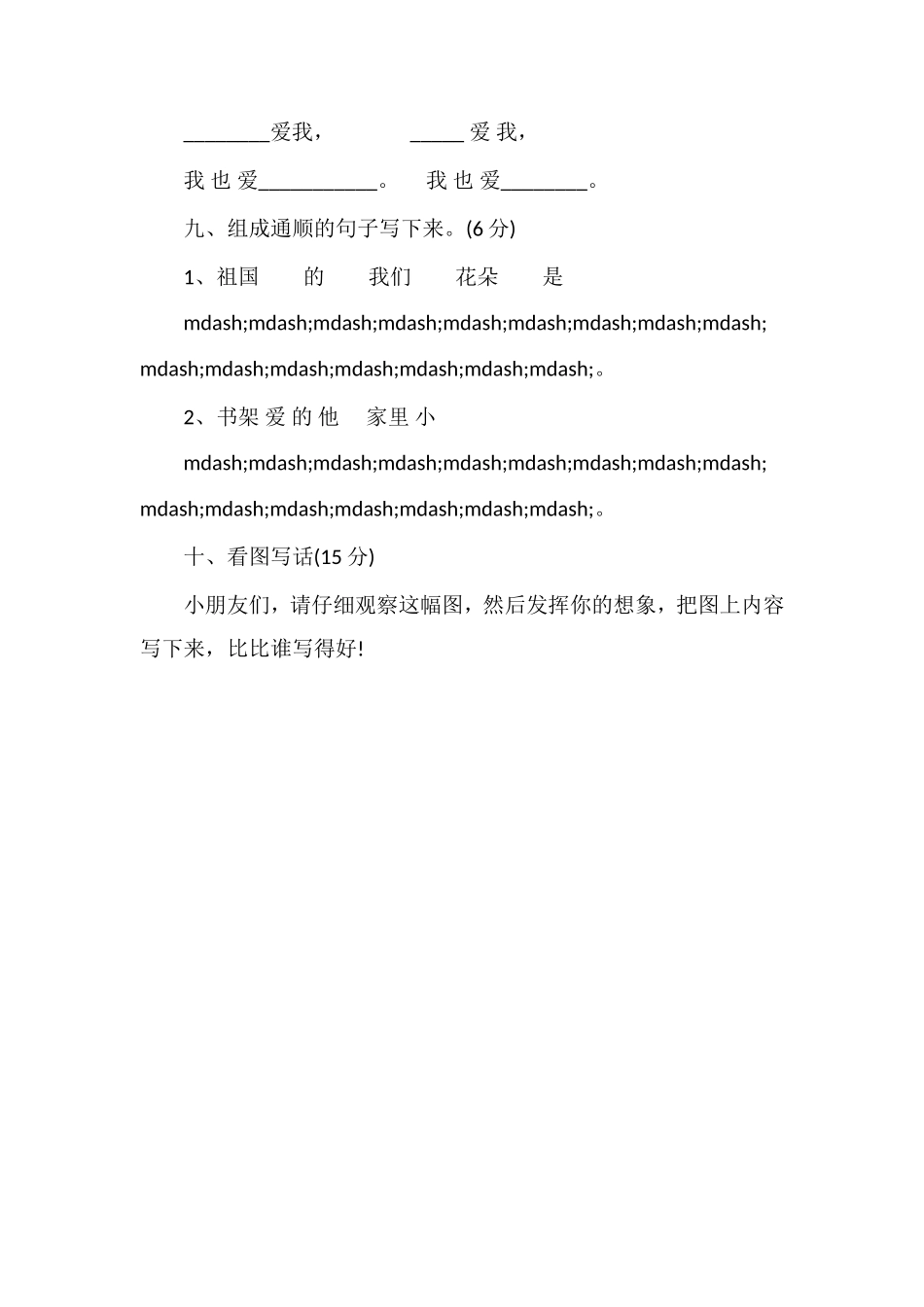 ________爱我，　　_____ 爱 我，

我 也 爱___________。　我 也 爱________。

九、组成通顺的句子写下来。(6 分)

1、祖国　的　我们　花朵　是

mdash;mdash;mdash;mdash;mdash;mdash;mdash;mdash;mdash;mdash;mdash;mdash;mdash;mdash;mdash;mdash;。

2、书架 爱 的 他　家里 小

mdash;mdash;mdash;mdash;mdash;mdash;mdash;mdash;mdash;mdash;mdash;mdash;mdash;mdash;mdash;mdash;。

十、看图写话(15 分)

小朋友们，请仔细观察这幅图，然后发挥你的想象，把图上内容写下来，比比谁写得好!